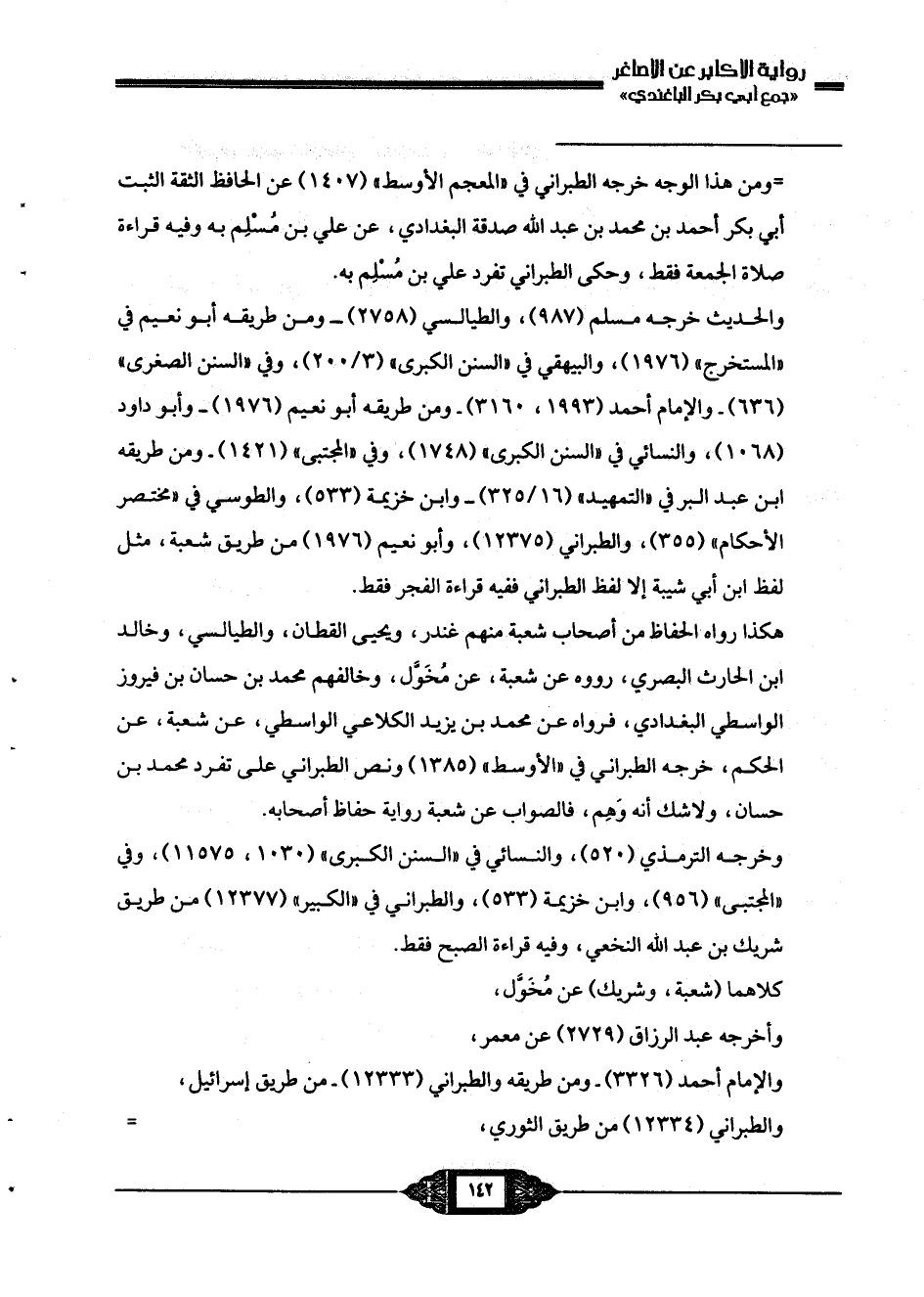 رواية الأكابر عن الأصاغر
«جمع أبي بكر الباغندي»

=ومن هذا الوجه خرجه الطبراني في «المعجم الأوسط» (١٤٠٧) عن الحافظ الثقة الثبت أبي بكر أحمد بن محمد بن عبد الله صدقة البغدادي، عن علي بن مُسْلِم به وفيه قراءة صلاة الجمعة فقط، وحكى الطبراني تفرد علي بن مُسْلِم به.

والحديث خرجه مسلم (٩٨٧)، والطيالسي (٢٧٥٨) ـ ومن طريقه أبو نعيم في «المستخرج» (١٩٧٦)، والبيهقي في «السنن الكبرى» (٣/٢٠٠)، وفي «السنن الصغرى» (٦٣٦) ـ والإمام أحمد (١٩٩٣، ٣١٦٠) ـ ومن طريقه أبو نعيم (١٩٧٦) ـ وأبو داود (١٠٦٨)، والنسائي في «السنن الكبرى» (١٧٤٨)، وفي «المجتبى» (١٤٢١) ـ ومن طريقه ابن عبد البر في «التمهيد» (١٦/٣٢٥) ـ وابن خزيمة (٥٣٣)، والطوسي في «مختصر الأحكام» (٣٥٥)، والطبراني (١٢٣٧٥)، وأبو نعيم (١٩٧٦) من طريق شعبة، مثل لفظ ابن أبي شيبة إلا لفظ الطبراني ففيه قراءة الفجر فقط.

هكذا رواه الحفاظ من أصحاب شعبة منهم غندر، ويحيى القطان، والطيالسي، وخالد ابن الحارث البصري، رووه عن شعبة، عن مُخَوَّل، وخالفهم محمد بن حسان بن فيروز الواسطي البغدادي، فرواه عن محمد بن يزيد الكلاعي الواسطي، عن شعبة، عن الحكم، خرجه الطبراني في «الأوسط» (١٣٨٥) ونص الطبراني على تفرد محمد بن حسان، ولاشك أنه وَهِم، فالصواب عن شعبة رواية حفاظ أصحابه.

وخرجه الترمذي (٥٢٠)، والنسائي في «السنن الكبرى» (١٠٣٠، ١١٥٧٥)، وفي «المجتبى» (٩٥٦)، وابن خزيمة (٥٣٣)، والطبراني في «الكبير» (١٢٣٧٧) من طريق شريك بن عبد الله النخعي، وفيه قراءة الصبح فقط.

كلاهما (شعبة، وشريك) عن مُخَوَّل،

وأخرجه عبد الرزاق (٢٧٢٩) عن معمر،

والإمام أحمد (٣٣٢٦) ـ ومن طريقه والطبراني (١٢٣٣٣) ـ من طريق إسرائيل،

والطبراني (١٢٣٣٤) من طريق الثوري، =

١٤٢